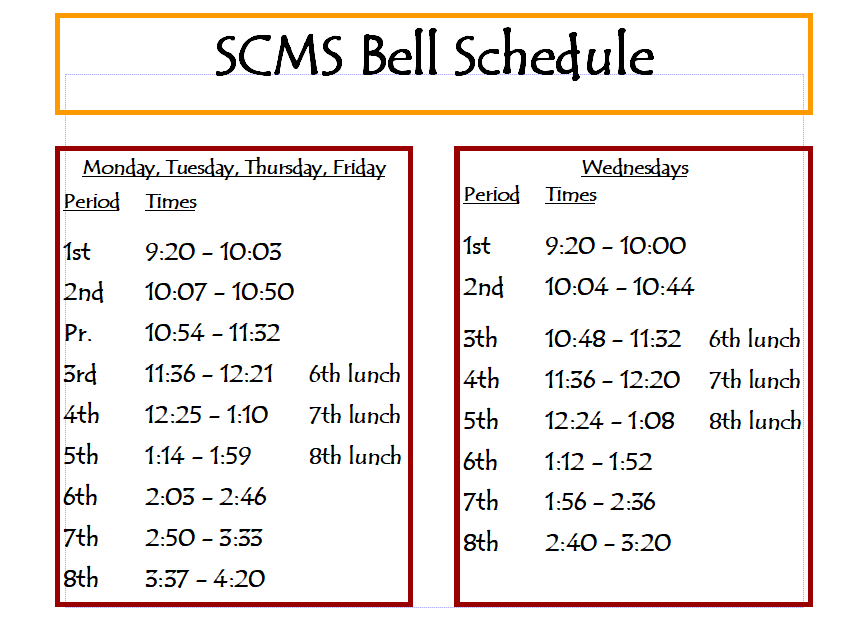 SCMS Bell Schedule

Monday, Tuesday, Thursday, Friday

| Period | Times | |
|---|---|---|
| 1st | 9:20 – 10:03 | |
| 2nd | 10:07 – 10:50 | |
| Pr. | 10:54 – 11:32 | |
| 3rd | 11:36 – 12:21 | 6th lunch |
| 4th | 12:25 – 1:10 | 7th lunch |
| 5th | 1:14 – 1:59 | 8th lunch |
| 6th | 2:03 – 2:46 | |
| 7th | 2:50 – 3:33 | |
| 8th | 3:37 – 4:20 | |

Wednesdays

| Period | Times | |
|---|---|---|
| 1st | 9:20 – 10:00 | |
| 2nd | 10:04 – 10:44 | |
| 3th | 10:48 – 11:32 | 6th lunch |
| 4th | 11:36 – 12:20 | 7th lunch |
| 5th | 12:24 – 1:08 | 8th lunch |
| 6th | 1:12 – 1:52 | |
| 7th | 1:56 – 2:36 | |
| 8th | 2:40 – 3:20 | |